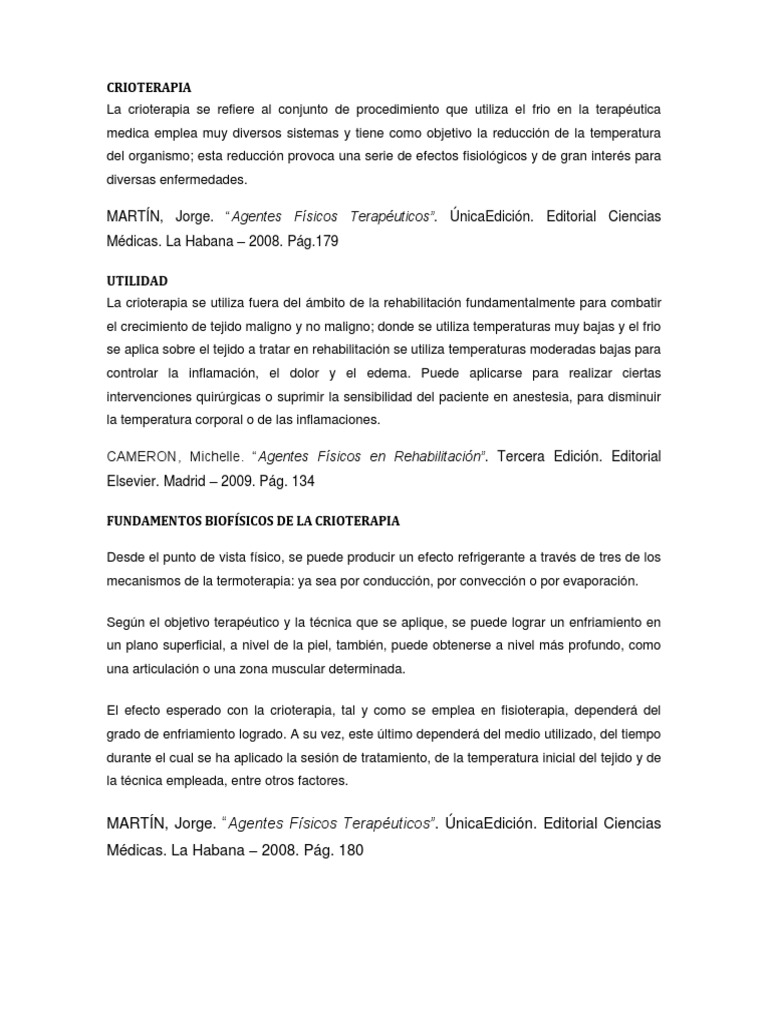 CRIOTERAPIA

La crioterapia se refiere al conjunto de procedimiento que utiliza el frio en la terapéutica medica emplea muy diversos sistemas y tiene como objetivo la reducción de la temperatura del organismo; esta reducción provoca una serie de efectos fisiológicos y de gran interés para diversas enfermedades.

MARTÍN, Jorge. "Agentes Físicos Terapéuticos". ÚnicaEdición. Editorial Ciencias Médicas. La Habana – 2008. Pág.179

UTILIDAD

La crioterapia se utiliza fuera del ámbito de la rehabilitación fundamentalmente para combatir el crecimiento de tejido maligno y no maligno; donde se utiliza temperaturas muy bajas y el frio se aplica sobre el tejido a tratar en rehabilitación se utiliza temperaturas moderadas bajas para controlar la inflamación, el dolor y el edema. Puede aplicarse para realizar ciertas intervenciones quirúrgicas o suprimir la sensibilidad del paciente en anestesia, para disminuir la temperatura corporal o de las inflamaciones.

CAMERON, Michelle. "Agentes Físicos en Rehabilitación". Tercera Edición. Editorial Elsevier. Madrid – 2009. Pág. 134

FUNDAMENTOS BIOFÍSICOS DE LA CRIOTERAPIA

Desde el punto de vista físico, se puede producir un efecto refrigerante a través de tres de los mecanismos de la termoterapia: ya sea por conducción, por convección o por evaporación.

Según el objetivo terapéutico y la técnica que se aplique, se puede lograr un enfriamiento en un plano superficial, a nivel de la piel, también, puede obtenerse a nivel más profundo, como una articulación o una zona muscular determinada.

El efecto esperado con la crioterapia, tal y como se emplea en fisioterapia, dependerá del grado de enfriamiento logrado. A su vez, este último dependerá del medio utilizado, del tiempo durante el cual se ha aplicado la sesión de tratamiento, de la temperatura inicial del tejido y de la técnica empleada, entre otros factores.

MARTÍN, Jorge. "Agentes Físicos Terapéuticos". ÚnicaEdición. Editorial Ciencias Médicas. La Habana – 2008. Pág. 180